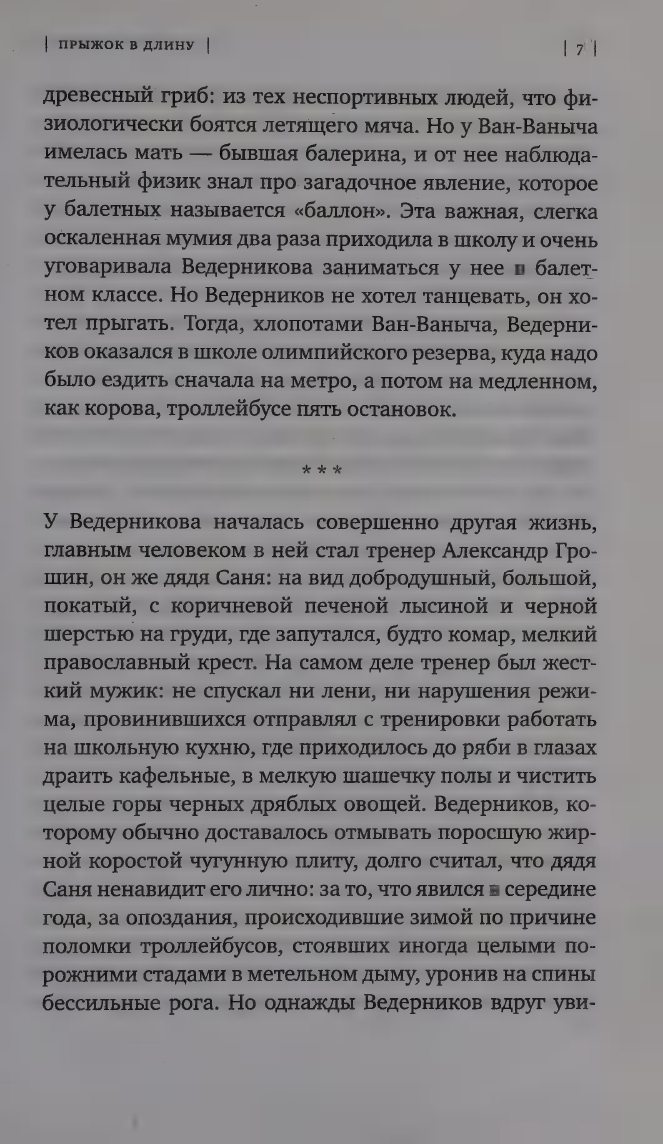 | ПРЫЖОК В ДЛИНУ | | 7 |

древесный гриб: из тех неспортивных людей, что физиологически боятся летящего мяча. Но у Ван-Ваныча имелась мать — бывшая балерина, и от нее наблюдательный физик знал про загадочное явление, которое у балетных называется «баллон». Эта важная, слегка оскаленная мумия два раза приходила в школу и очень уговаривала Ведерникова заниматься у нее в балетном классе. Но Ведерников не хотел танцевать, он хотел прыгать. Тогда, хлопотами Ван-Ваныча, Ведерников оказался в школе олимпийского резерва, куда надо было ездить сначала на метро, а потом на медленном, как корова, троллейбусе пять остановок.

* * *

У Ведерникова началась совершенно другая жизнь, главным человеком в ней стал тренер Александр Грошин, он же дядя Саня: на вид добродушный, большой, покатый, с коричневой печеной лысиной и черной шерстью на груди, где запутался, будто комар, мелкий православный крест. На самом деле тренер был жесткий мужик: не спускал ни лени, ни нарушения режима, провинившихся отправлял с тренировки работать на школьную кухню, где приходилось до ряби в глазах драить кафельные, в мелкую шашечку полы и чистить целые горы черных дряблых овощей. Ведерников, которому обычно доставалось отмывать поросшую жирной коростой чугунную плиту, долго считал, что дядя Саня ненавидит его лично: за то, что явился в середине года, за опоздания, происходившие зимой по причине поломки троллейбусов, стоявших иногда целыми порожними стадами в метельном дыму, уронив на спины бессильные рога. Но однажды Ведерников вдруг уви-